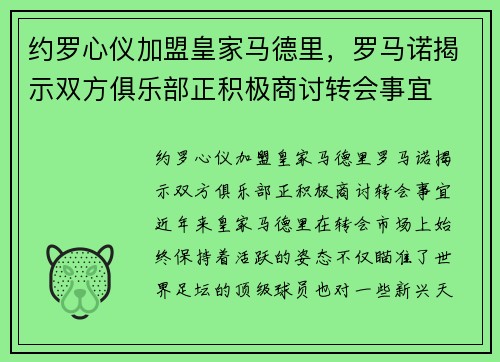 约罗心仪加盟皇家马德里，罗马诺揭示双方俱乐部正积极商讨转会事宜

约罗心仪加盟皇家马德里罗马诺揭示双方俱乐部正积极商讨转会事宜近年来皇家马德里在转会市场上始终保持着活跃的姿态不仅瞄准了世界足坛的顶级球员也对一些新兴天